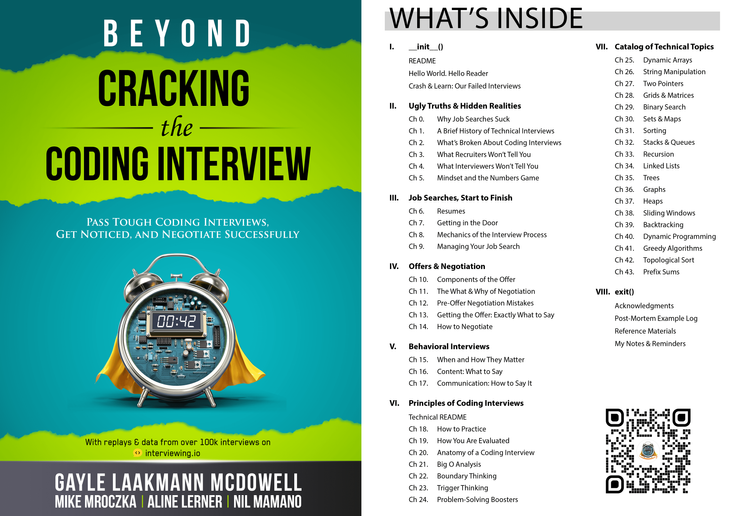 BEYOND

CRACKING

the

CODING INTERVIEW

PASS TOUGH CODING INTERVIEWS, GET NOTICED, AND NEGOTIATE SUCCESSFULLY

00:42

With replays & data from over 100k interviews on

interviewing.io

GAYLE LAAKMANN MCDOWELL

MIKE MROCZKA | ALINE LERNER | NIL MAMANO

WHAT'S INSIDE

I. __init__()
README
Hello World. Hello Reader
Crash & Learn: Our Failed Interviews

II. Ugly Truths & Hidden Realities
Ch 0. Why Job Searches Suck
Ch 1. A Brief History of Technical Interviews
Ch 2. What's Broken About Coding Interviews
Ch 3. What Recruiters Won't Tell You
Ch 4. What Interviewers Won't Tell You
Ch 5. Mindset and the Numbers Game

III. Job Searches, Start to Finish
Ch 6. Resumes
Ch 7. Getting in the Door
Ch 8. Mechanics of the Interview Process
Ch 9. Managing Your Job Search

IV. Offers & Negotiation
Ch 10. Components of the Offer
Ch 11. The What & Why of Negotiation
Ch 12. Pre-Offer Negotiation Mistakes
Ch 13. Getting the Offer: Exactly What to Say
Ch 14. How to Negotiate

V. Behavioral Interviews
Ch 15. When and How They Matter
Ch 16. Content: What to Say
Ch 17. Communication: How to Say It

VI. Principles of Coding Interviews
Technical README
Ch 18. How to Practice
Ch 19. How You Are Evaluated
Ch 20. Anatomy of a Coding Interview
Ch 21. Big O Analysis
Ch 22. Boundary Thinking
Ch 23. Trigger Thinking
Ch 24. Problem-Solving Boosters

VII. Catalog of Technical Topics
Ch 25. Dynamic Arrays
Ch 26. String Manipulation
Ch 27. Two Pointers
Ch 28. Grids & Matrices
Ch 29. Binary Search
Ch 30. Sets & Maps
Ch 31. Sorting
Ch 32. Stacks & Queues
Ch 33. Recursion
Ch 34. Linked Lists
Ch 35. Trees
Ch 36. Graphs
Ch 37. Heaps
Ch 38. Sliding Windows
Ch 39. Backtracking
Ch 40. Dynamic Programming
Ch 41. Greedy Algorithms
Ch 42. Topological Sort
Ch 43. Prefix Sums

VIII. exit()
Acknowledgments
Post-Mortem Example Log
Reference Materials
My Notes & Reminders